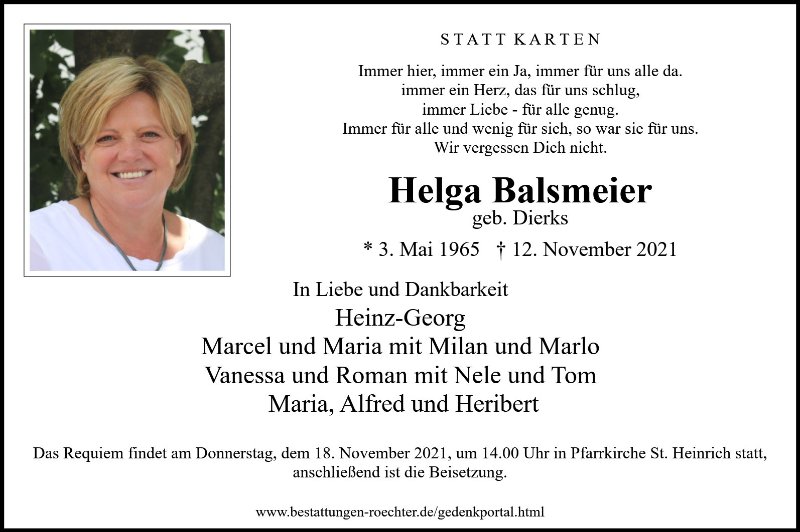 STATT KARTEN

Immer hier, immer ein Ja, immer für uns alle da.
immer ein Herz, das für uns schlug,
immer Liebe - für alle genug.
Immer für alle und wenig für sich, so war sie für uns.
Wir vergessen Dich nicht.

Helga Balsmeier
geb. Dierks

* 3. Mai 1965 † 12. November 2021

In Liebe und Dankbarkeit
Heinz-Georg
Marcel und Maria mit Milan und Marlo
Vanessa und Roman mit Nele und Tom
Maria, Alfred und Heribert

Das Requiem findet am Donnerstag, dem 18. November 2021, um 14.00 Uhr in Pfarrkirche St. Heinrich statt, anschließend ist die Beisetzung.

www.bestattungen-roechter.de/gedenkportal.html